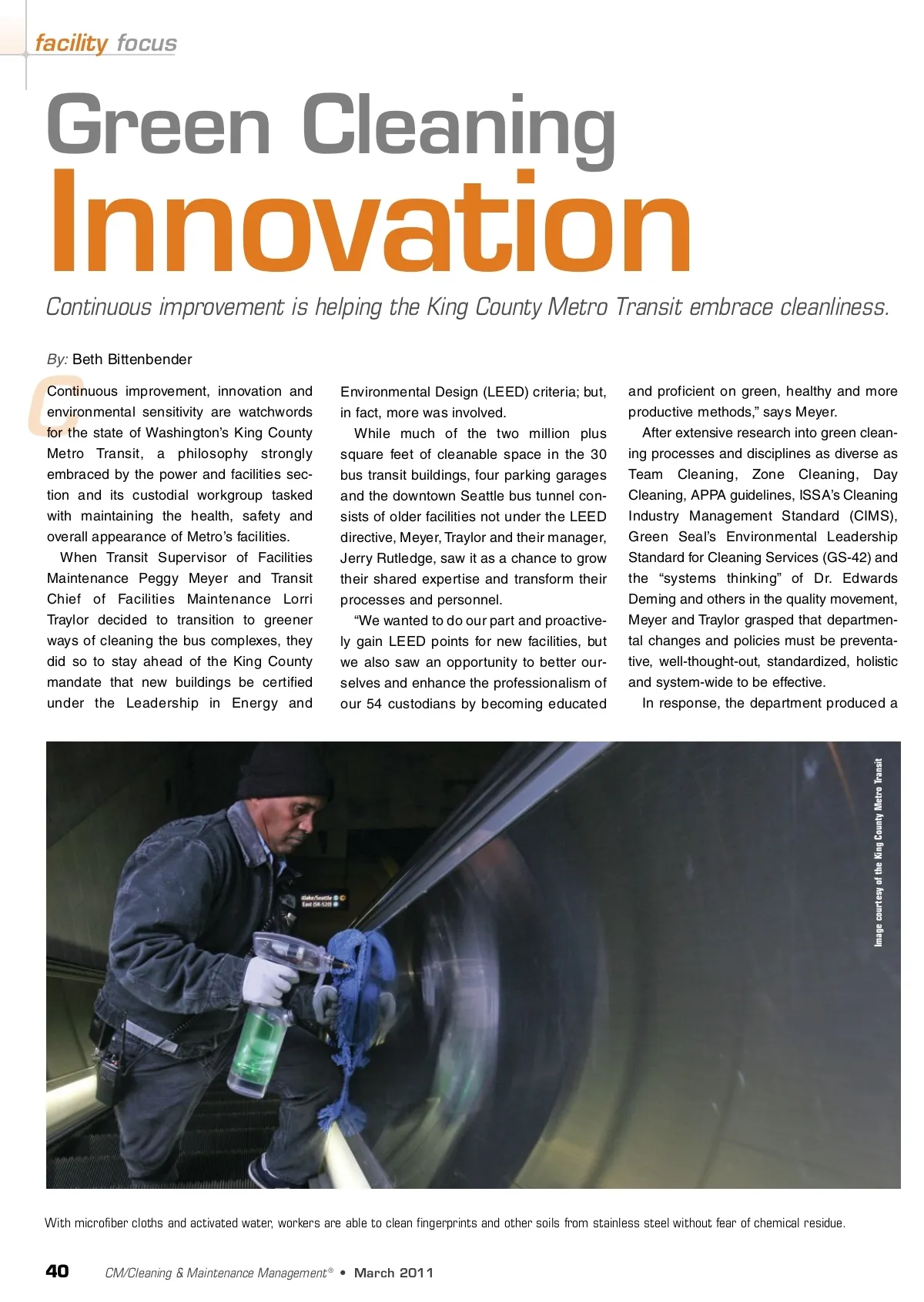 facility focus

Green Cleaning Innovation

Continuous improvement is helping the King County Metro Transit embrace cleanliness.

By: Beth Bittenbender

Continuous improvement, innovation and environmental sensitivity are watchwords for the state of Washington's King County Metro Transit, a philosophy strongly embraced by the power and facilities section and its custodial workgroup tasked with maintaining the health, safety and overall appearance of Metro's facilities.

When Transit Supervisor of Facilities Maintenance Peggy Meyer and Transit Chief of Facilities Maintenance Lorri Traylor decided to transition to greener ways of cleaning the bus complexes, they did so to stay ahead of the King County mandate that new buildings be certified under the Leadership in Energy and Environmental Design (LEED) criteria; but, in fact, more was involved.

While much of the two million plus square feet of cleanable space in the 30 bus transit buildings, four parking garages and the downtown Seattle bus tunnel consists of older facilities not under the LEED directive, Meyer, Traylor and their manager, Jerry Rutledge, saw it as a chance to grow their shared expertise and transform their processes and personnel.

"We wanted to do our part and proactively gain LEED points for new facilities, but we also saw an opportunity to better ourselves and enhance the professionalism of our 54 custodians by becoming educated and proficient on green, healthy and more productive methods," says Meyer.

After extensive research into green cleaning processes and disciplines as diverse as Team Cleaning, Zone Cleaning, Day Cleaning, APPA guidelines, ISSA's Cleaning Industry Management Standard (CIMS), Green Seal's Environmental Leadership Standard for Cleaning Services (GS-42) and the "systems thinking" of Dr. Edwards Deming and others in the quality movement, Meyer and Traylor grasped that departmental changes and policies must be preventative, well-thought-out, standardized, holistic and system-wide to be effective.

In response, the department produced a

Image courtesy of the King County Metro Transit

With microfiber cloths and activated water, workers are able to clean fingerprints and other soils from stainless steel without fear of chemical residue.

40 CM/Cleaning & Maintenance Management® • March 2011